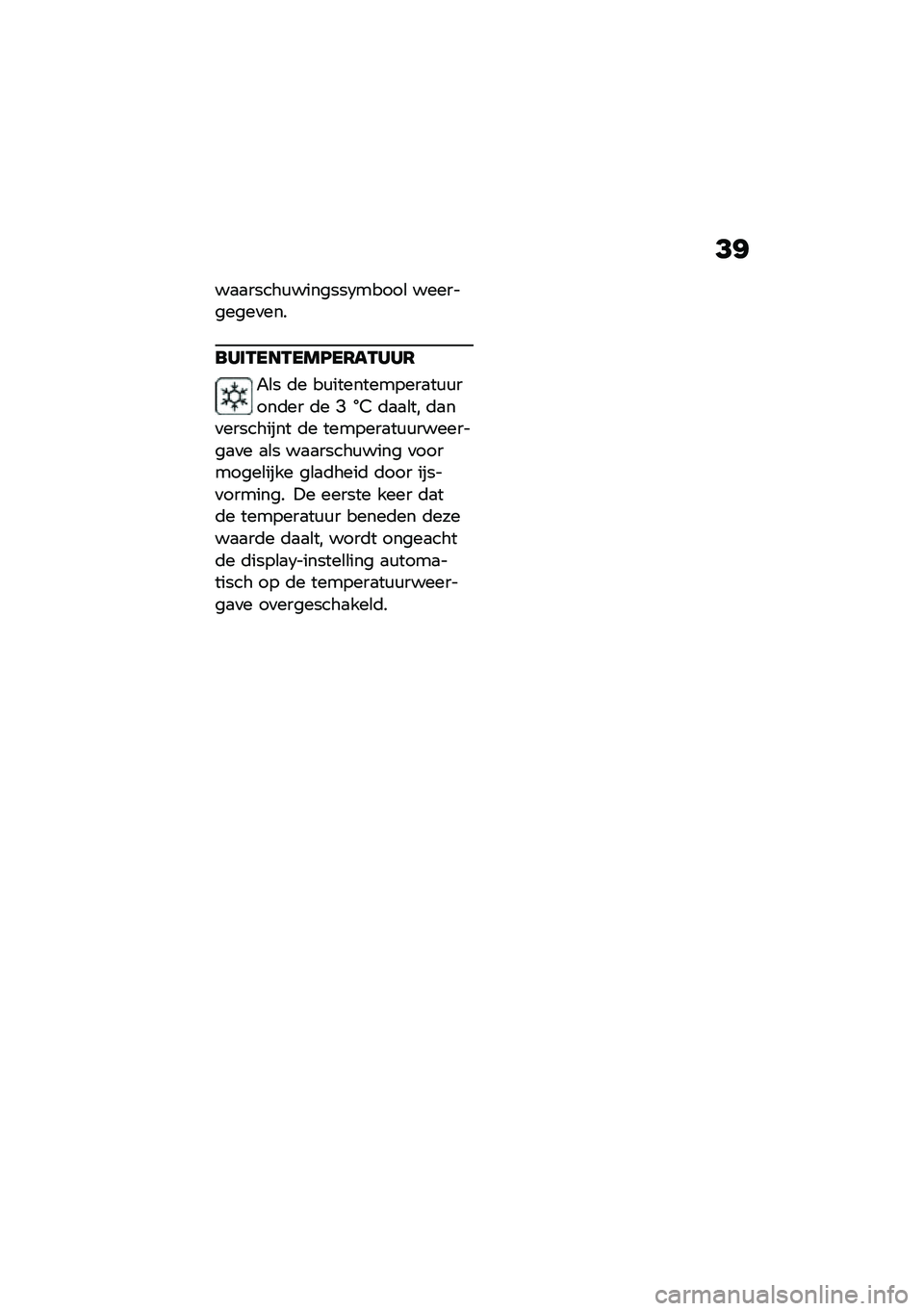 39

waarschuwingssymbool weergegeven.

BUITENTEMPERATUUR

Als de buitentemperatuur onder de 3 °C daalt, dan verschijnt de temperatuurweergave als waarschuwing voor mogelijke gladheid door ijsvorming. De eerste keer dat de temperatuur beneden deze waarde daalt, wordt ongeacht de display-instelling automatisch op de temperatuurweergave overgeschakeld.

carmanualsonline.info